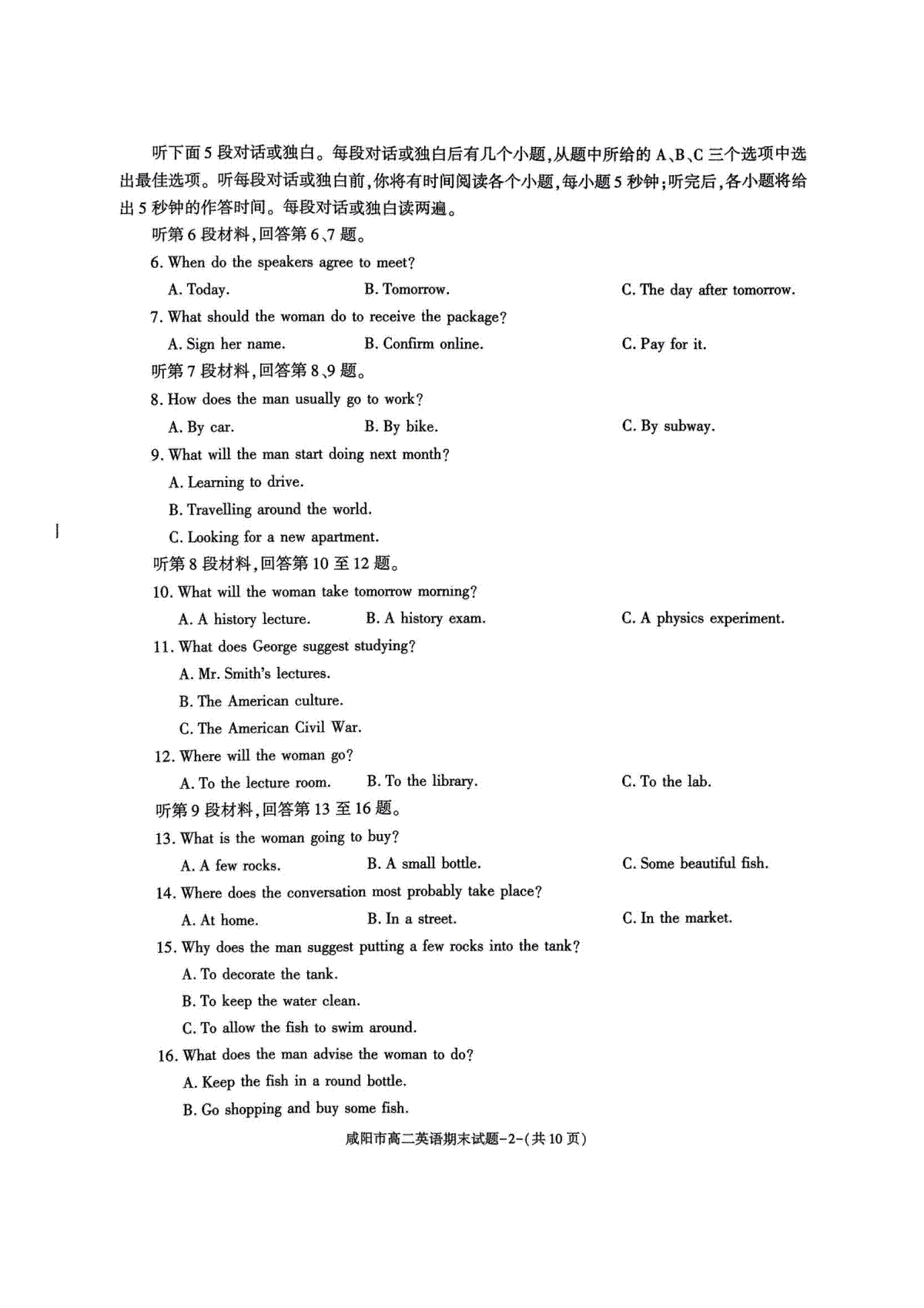 听下面5段对话或独白。每段对话或独白后有几个小题,从题中所给的A、B、C三个选项中选出最佳选项。听每段对话或独白前,你将有时间阅读各个小题,每小题5秒钟;听完后,各小题将给出5秒钟的作答时间。每段对话或独白读两遍。

听第6段材料,回答第6、7题。

6. When do the speakers agree to meet?

A. Today.
B. Tomorrow.
C. The day after tomorrow.

7. What should the woman do to receive the package?

A. Sign her name.
B. Confirm online.
C. Pay for it.

听第7段材料,回答第8、9题。

8. How does the man usually go to work?

A. By car.
B. By bike.
C. By subway.

9. What will the man start doing next month?

A. Learning to drive.
B. Travelling around the world.
C. Looking for a new apartment.

听第8段材料,回答第10至12题。

10. What will the woman take tomorrow morning?

A. A history lecture.
B. A history exam.
C. A physics experiment.

11. What does George suggest studying?

A. Mr. Smith's lectures.
B. The American culture.
C. The American Civil War.

12. Where will the woman go?

A. To the lecture room.
B. To the library.
C. To the lab.

听第9段材料,回答第13至16题。

13. What is the woman going to buy?

A. A few rocks.
B. A small bottle.
C. Some beautiful fish.

14. Where does the conversation most probably take place?

A. At home.
B. In a street.
C. In the market.

15. Why does the man suggest putting a few rocks into the tank?

A. To decorate the tank.
B. To keep the water clean.
C. To allow the fish to swim around.

16. What does the man advise the woman to do?

A. Keep the fish in a round bottle.
B. Go shopping and buy some fish.

咸阳市高二英语期末试题-2-(共10页)